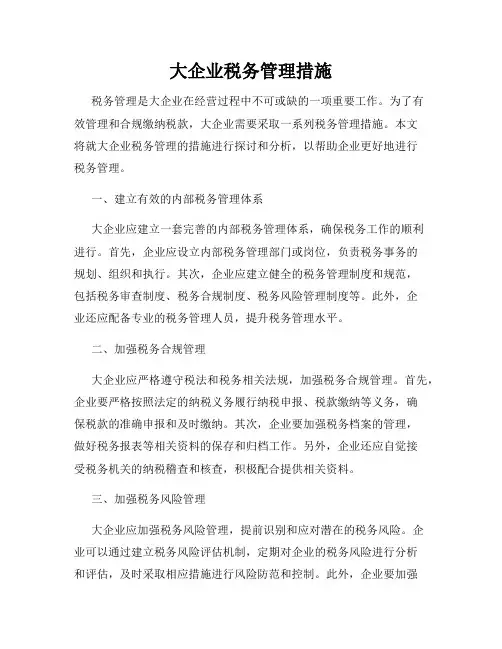 大企业税务管理措施

税务管理是大企业在经营过程中不可或缺的一项重要工作。为了有效管理和合规缴纳税款，大企业需要采取一系列税务管理措施。本文将就大企业税务管理的措施进行探讨和分析，以帮助企业更好地进行税务管理。

一、建立有效的内部税务管理体系

大企业应建立一套完善的内部税务管理体系，确保税务工作的顺利进行。首先，企业应设立内部税务管理部门或岗位，负责税务事务的规划、组织和执行。其次，企业应建立健全的税务管理制度和规范，包括税务审查制度、税务合规制度、税务风险管理制度等。此外，企业还应配备专业的税务管理人员，提升税务管理水平。

二、加强税务合规管理

大企业应严格遵守税法和税务相关法规，加强税务合规管理。首先，企业要严格按照法定的纳税义务履行纳税申报、税款缴纳等义务，确保税款的准确申报和及时缴纳。其次，企业要加强税务档案的管理，做好税务报表等相关资料的保存和归档工作。另外，企业还应自觉接受税务机关的纳税稽查和核查，积极配合提供相关资料。

三、加强税务风险管理

大企业应加强税务风险管理，提前识别和应对潜在的税务风险。企业可以通过建立税务风险评估机制，定期对企业的税务风险进行分析和评估，及时采取相应措施进行风险防范和控制。此外，企业要加强